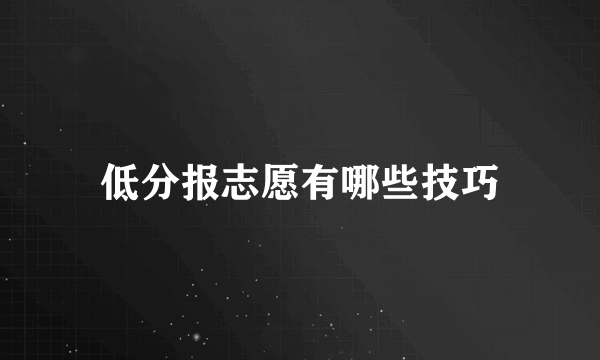 低分报志愿有哪些技巧